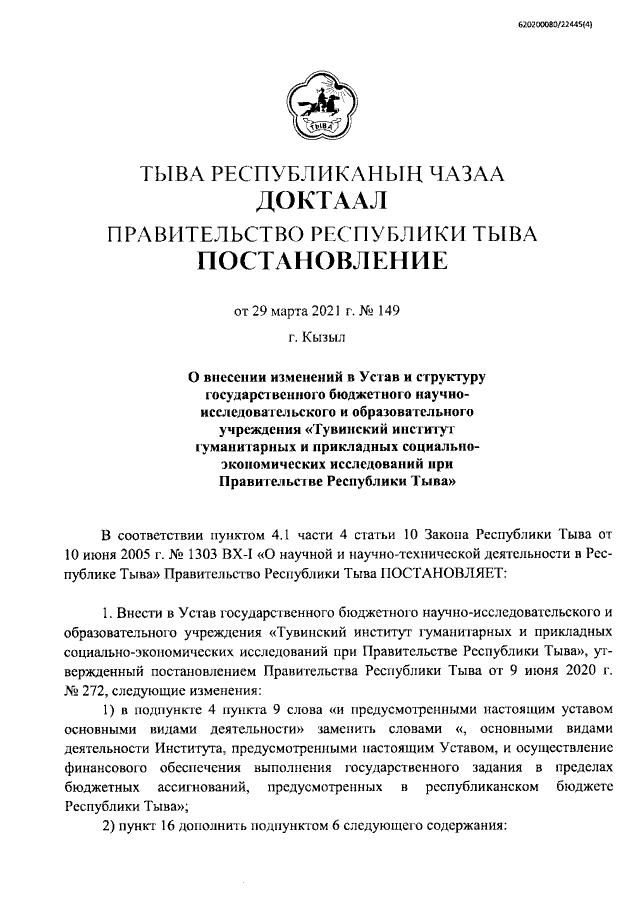 620200080/22445(4)

ТЫВА

ТЫВА РЕСПУБЛИКАНЫҢ ЧАЗАА
ДОКТААЛ
ПРАВИТЕЛЬСТВО РЕСПУБЛИКИ ТЫВА
ПОСТАНОВЛЕНИЕ

от 29 марта 2021 г. № 149

г. Кызыл

О внесении изменений в Устав и структуру государственного бюджетного научно-исследовательского и образовательного учреждения «Тувинский институт гуманитарных и прикладных социально-экономических исследований при Правительстве Республики Тыва»

В соответствии пунктом 4.1 части 4 статьи 10 Закона Республики Тыва от 10 июня 2005 г. № 1303 ВХ-I «О научной и научно-технической деятельности в Республике Тыва» Правительство Республики Тыва ПОСТАНОВЛЯЕТ:

1. Внести в Устав государственного бюджетного научно-исследовательского и образовательного учреждения «Тувинский институт гуманитарных и прикладных социально-экономических исследований при Правительстве Республики Тыва», утвержденный постановлением Правительства Республики Тыва от 9 июня 2020 г. № 272, следующие изменения:

1) в подпункте 4 пункта 9 слова «и предусмотренными настоящим уставом основными видами деятельности» заменить словами «, основными видами деятельности Института, предусмотренными настоящим Уставом, и осуществление финансового обеспечения выполнения государственного задания в пределах бюджетных ассигнований, предусмотренных в республиканском бюджете Республики Тыва»;

2) пункт 16 дополнить подпунктом 6 следующего содержания: